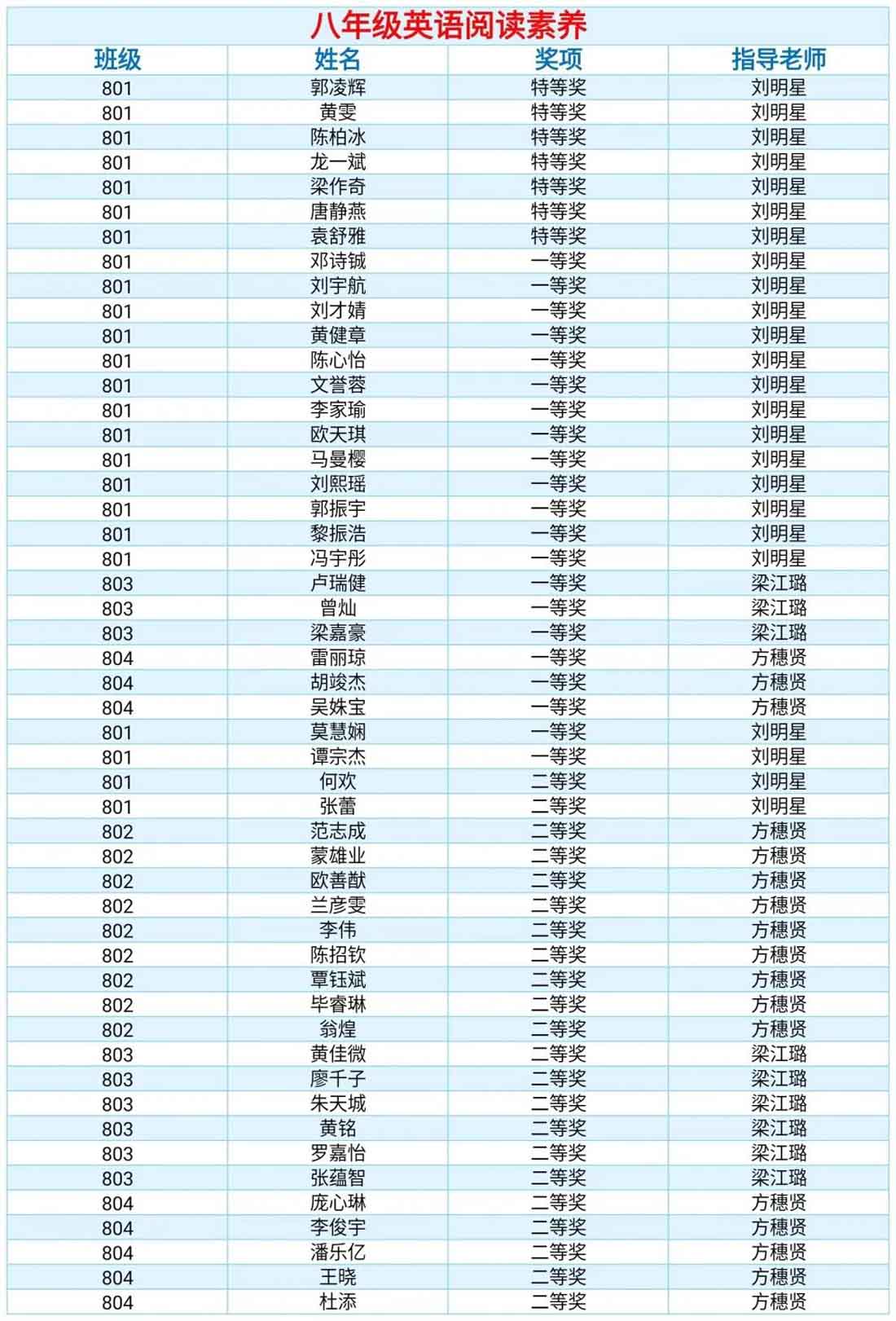 八年级英语阅读素养

| 班级 | 姓名 | 奖项 | 指导老师 |
|---|---|---|---|
| 801 | 郭凌辉 | 特等奖 | 刘明星 |
| 801 | 黄雯 | 特等奖 | 刘明星 |
| 801 | 陈柏冰 | 特等奖 | 刘明星 |
| 801 | 龙一斌 | 特等奖 | 刘明星 |
| 801 | 梁作奇 | 特等奖 | 刘明星 |
| 801 | 唐静燕 | 特等奖 | 刘明星 |
| 801 | 袁舒雅 | 特等奖 | 刘明星 |
| 801 | 邓诗铖 | 一等奖 | 刘明星 |
| 801 | 刘宇航 | 一等奖 | 刘明星 |
| 801 | 刘才婧 | 一等奖 | 刘明星 |
| 801 | 黄健章 | 一等奖 | 刘明星 |
| 801 | 陈心怡 | 一等奖 | 刘明星 |
| 801 | 文誉蓉 | 一等奖 | 刘明星 |
| 801 | 李家瑜 | 一等奖 | 刘明星 |
| 801 | 欧天琪 | 一等奖 | 刘明星 |
| 801 | 马曼樱 | 一等奖 | 刘明星 |
| 801 | 刘熙瑶 | 一等奖 | 刘明星 |
| 801 | 郭振宇 | 一等奖 | 刘明星 |
| 801 | 黎振浩 | 一等奖 | 刘明星 |
| 801 | 冯宇彤 | 一等奖 | 刘明星 |
| 803 | 卢瑞健 | 一等奖 | 梁江璐 |
| 803 | 曾灿 | 一等奖 | 梁江璐 |
| 803 | 梁嘉豪 | 一等奖 | 梁江璐 |
| 804 | 雷丽琼 | 一等奖 | 方穗贤 |
| 804 | 胡竣杰 | 一等奖 | 方穗贤 |
| 804 | 吴姝宝 | 一等奖 | 方穗贤 |
| 801 | 莫慧娴 | 一等奖 | 刘明星 |
| 801 | 谭宗杰 | 一等奖 | 刘明星 |
| 801 | 何欢 | 二等奖 | 刘明星 |
| 801 | 张蕾 | 二等奖 | 刘明星 |
| 802 | 范志成 | 二等奖 | 方穗贤 |
| 802 | 蒙雄业 | 二等奖 | 方穗贤 |
| 802 | 欧善猷 | 二等奖 | 方穗贤 |
| 802 | 兰彦雯 | 二等奖 | 方穗贤 |
| 802 | 李伟 | 二等奖 | 方穗贤 |
| 802 | 陈招钦 | 二等奖 | 方穗贤 |
| 802 | 覃钰斌 | 二等奖 | 方穗贤 |
| 802 | 毕睿琳 | 二等奖 | 方穗贤 |
| 802 | 翁煌 | 二等奖 | 方穗贤 |
| 803 | 黄佳微 | 二等奖 | 梁江璐 |
| 803 | 廖千子 | 二等奖 | 梁江璐 |
| 803 | 朱天城 | 二等奖 | 梁江璐 |
| 803 | 黄铭 | 二等奖 | 梁江璐 |
| 803 | 罗嘉怡 | 二等奖 | 梁江璐 |
| 803 | 张蕴智 | 二等奖 | 梁江璐 |
| 804 | 庞心琳 | 二等奖 | 方穗贤 |
| 804 | 李俊宇 | 二等奖 | 方穗贤 |
| 804 | 潘乐亿 | 二等奖 | 方穗贤 |
| 804 | 王晓 | 二等奖 | 方穗贤 |
| 804 | 杜添 | 二等奖 | 方穗贤 |